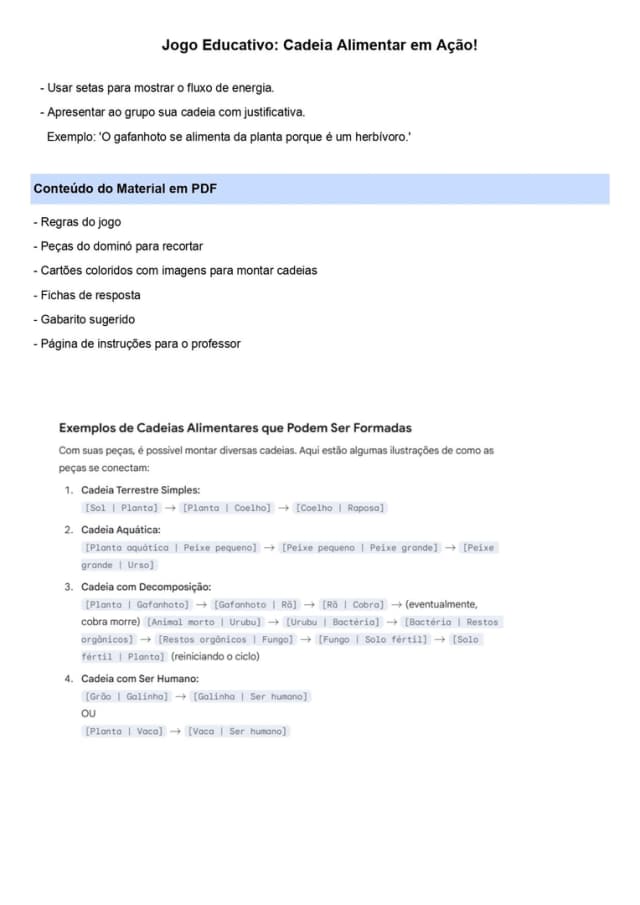 Jogo Educativo: Cadeia Alimentar em Ação!

- Usar setas para mostrar o fluxo de energia.
- Apresentar ao grupo sua cadeia com justificativa.
Exemplo: 'O gafanhoto se alimenta da planta porque é um herbívoro.'

Conteúdo do Material em PDF

- Regras do jogo
- Peças do dominó para recortar
- Cartões coloridos com imagens para montar cadeias
- Fichas de resposta
- Gabarito sugerido
- Página de instruções para o professor

Exemplos de Cadeias Alimentares que Podem Ser Formadas

Com suas peças, é possível montar diversas cadeias. Aqui estão algumas ilustrações de como as peças se conectam:

1. Cadeia Terrestre Simples:
[Sol | Planta] → [Planta | Coelho] → [Coelho | Raposa]
2. Cadeia Aquática:
[Planta aquática | Peixe pequeno] → [Peixe pequeno | Peixe grande] → [Peixe grande | Urso]
3. Cadeia com Decomposição:
[Planta | Gafanhoto] → [Gafanhoto | Rã] → [Rã | Cobra] → (eventualmente, cobra morre) [Animal morto | Urubu] → [Urubu | Bactéria] → [Bactéria | Restos orgânicos] → [Restos orgânicos | Fungo] → [Fungo | Solo fértil] → [Solo fértil | Planta] (reiniciando o ciclo)
4. Cadeia com Ser Humano:
[Grão | Galinha] → [Galinha | Ser humano]
OU
[Planta | Vaca] → [Vaca | Ser humano]